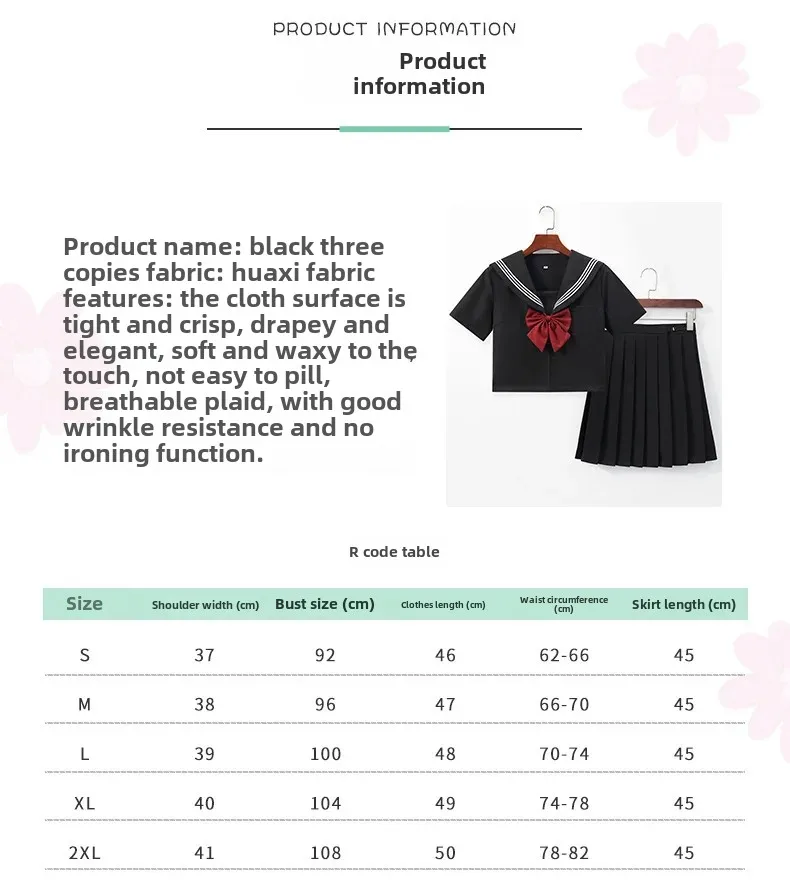 PRODUCT INFORMATION

Product information

Product name: black three copies fabric: huaxi fabric features: the cloth surface is tight and crisp, drapey and elegant, soft and waxy to the touch, not easy to pill, breathable plaid, with good wrinkle resistance and no ironing function.

R code table

| Size | Shoulder width (cm) | Bust size (cm) | Clothes length (cm) | Waist circumference (cm) | Skirt length (cm) |
|---|---|---|---|---|---|
| S | 37 | 92 | 46 | 62-66 | 45 |
| M | 38 | 96 | 47 | 66-70 | 45 |
| L | 39 | 100 | 48 | 70-74 | 45 |
| XL | 40 | 104 | 49 | 74-78 | 45 |
| 2XL | 41 | 108 | 50 | 78-82 | 45 |